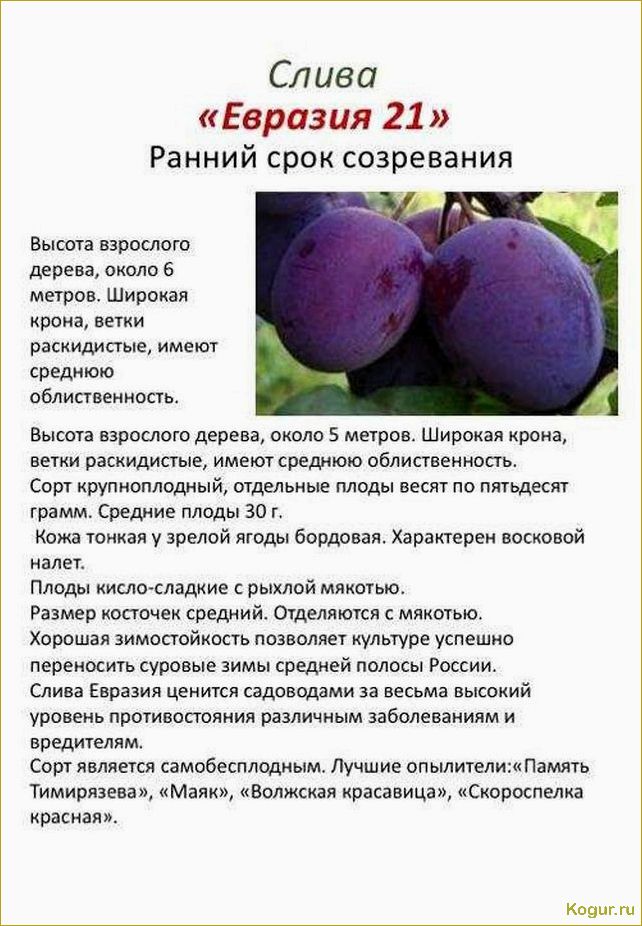 Слива
«Евразия 21»
Ранний срок созревания

Высота взрослого дерева, около 6 метров. Широкая крона, ветки раскидистые, имеют среднюю облиственность.

Высота взрослого дерева, около 5 метров. Широкая крона, ветки раскидистые, имеют среднюю облиственность.
Сорт крупноплодный, отдельные плоды весят по пятьдесят грамм. Средние плоды 30 г.
Кожа тонкая у зрелой ягоды бордовая. Характерен восковой налет.
Плоды кисло-сладкие с рыхлой мякотью.
Размер косточек средний. Отделяются с мякотью.
Хорошая зимостойкость позволяет культуре успешно переносить суровые зимы средней полосы России.
Слива Евразия ценится садоводами за весьма высокий уровень противостояния различным заболеваниям и вредителям.
Сорт является самобесплодным. Лучшие опылители:«Память Тимирязева», «Маяк», «Волжская красавица», «Скороспелка красная».

Kogur.ru